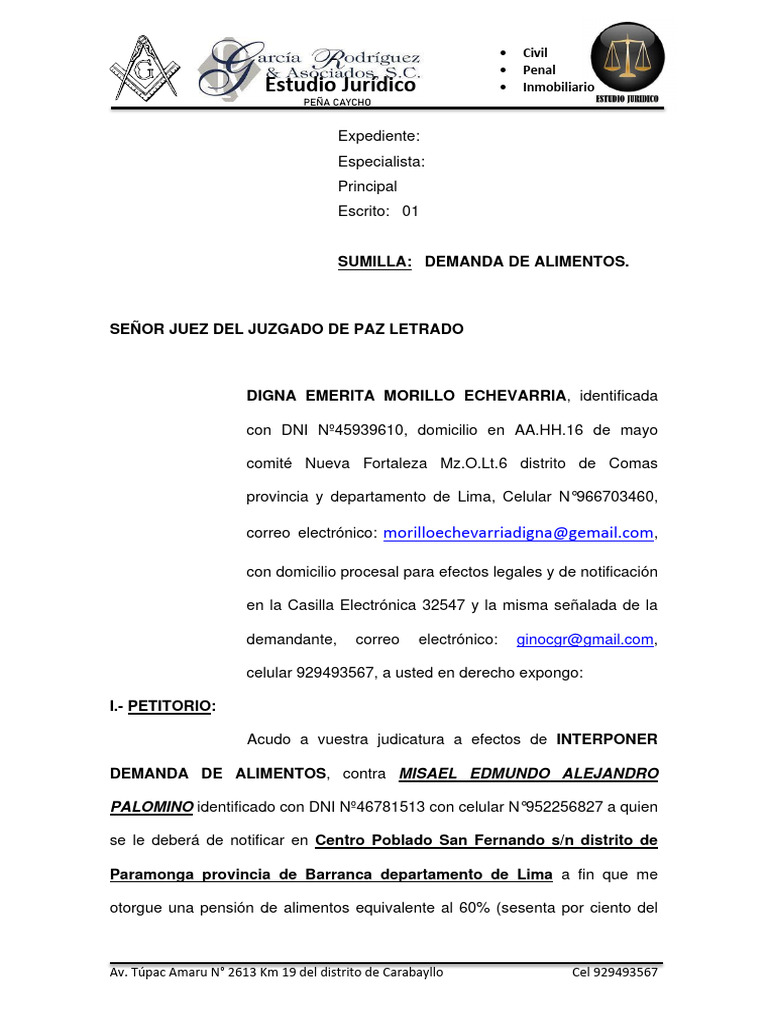 García Rodríguez & Asociados S.C.
Estudio Jurídico
PEÑA CAYCHO

• Civil
• Penal
• Inmobiliario

ESTUDIO JURIDICO

Expediente:
Especialista:
Principal
Escrito: 01

SUMILLA: DEMANDA DE ALIMENTOS.

SEÑOR JUEZ DEL JUZGADO DE PAZ LETRADO

DIGNA EMERITA MORILLO ECHEVARRIA, identificada con DNI Nº45939610, domicilio en AA.HH.16 de mayo comité Nueva Fortaleza Mz.O.Lt.6 distrito de Comas provincia y departamento de Lima, Celular N°966703460, correo electrónico: morilloechevarriadigna@gemail.com, con domicilio procesal para efectos legales y de notificación en la Casilla Electrónica 32547 y la misma señalada de la demandante, correo electrónico: ginocgr@gmail.com, celular 929493567, a usted en derecho expongo:

I.- PETITORIO:

Acudo a vuestra judicatura a efectos de INTERPONER DEMANDA DE ALIMENTOS, contra MISAEL EDMUNDO ALEJANDRO PALOMINO identificado con DNI Nº46781513 con celular N°952256827 a quien se le deberá de notificar en Centro Poblado San Fernando s/n distrito de Paramonga provincia de Barranca departamento de Lima a fin que me otorgue una pensión de alimentos equivalente al 60% (sesenta por ciento del

Av. Túpac Amaru N° 2613 Km 19 del distrito de Carabayllo Cel 929493567